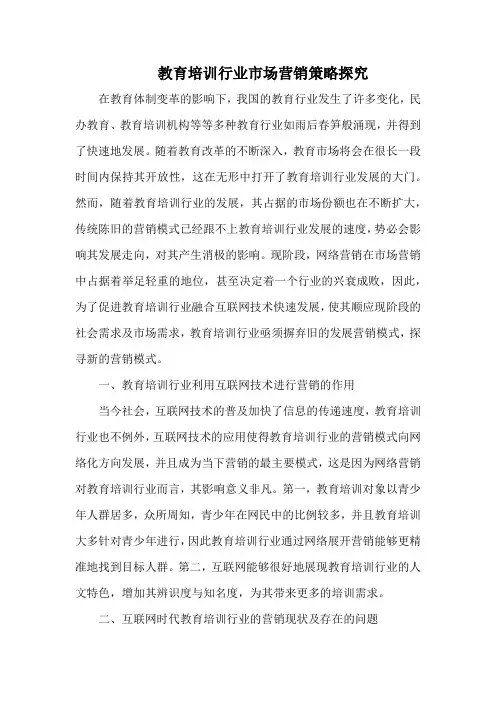 教育培训行业市场营销策略探究

在教育体制变革的影响下，我国的教育行业发生了许多变化，民办教育、教育培训机构等等多种教育行业如雨后春笋般涌现，并得到了快速地发展。随着教育改革的不断深入，教育市场将会在很长一段时间内保持其开放性，这在无形中打开了教育培训行业发展的大门。然而，随着教育培训行业的发展，其占据的市场份额也在不断扩大，传统陈旧的营销模式已经跟不上教育培训行业发展的速度，势必会影响其发展走向，对其产生消极的影响。现阶段，网络营销在市场营销中占据着举足轻重的地位，甚至决定着一个行业的兴衰成败，因此，为了促进教育培训行业融合互联网技术快速发展，使其顺应现阶段的社会需求及市场需求，教育培训行业亟须摒弃旧的发展营销模式，探寻新的营销模式。

一、教育培训行业利用互联网技术进行营销的作用

当今社会，互联网技术的普及加快了信息的传递速度，教育培训行业也不例外，互联网技术的应用使得教育培训行业的营销模式向网络化方向发展，并且成为当下营销的最主要模式，这是因为网络营销对教育培训行业而言，其影响意义非凡。第一，教育培训对象以青少年人群居多，众所周知，青少年在网民中的比例较多，并且教育培训大多针对青少年进行，因此教育培训行业通过网络展开营销能够更精准地找到目标人群。第二，互联网能够很好地展现教育培训行业的人文特色，增加其辨识度与知名度，为其带来更多的培训需求。

二、互联网时代教育培训行业的营销现状及存在的问题